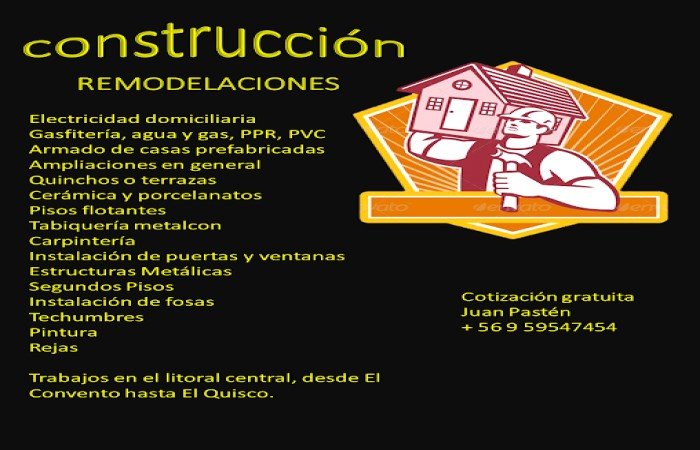 construcción

REMODELACIONES

Electricidad domiciliaria
Gasfitería, agua y gas, PPR, PVC
Armado de casas prefabricadas
Ampliaciones en general
Quinchos o terrazas
Cerámica y porcelanatos
Pisos flotantes
Tabiquería metalcon
Carpintería
Instalación de puertas y ventanas
Estructuras Metálicas
Segundos Pisos
Instalación de fosas
Techumbres
Pintura
Rejas

Trabajos en el litoral central, desde El Convento hasta El Quisco.

Cotización gratuita
Juan Pastén
+ 56 9 59547454

envato